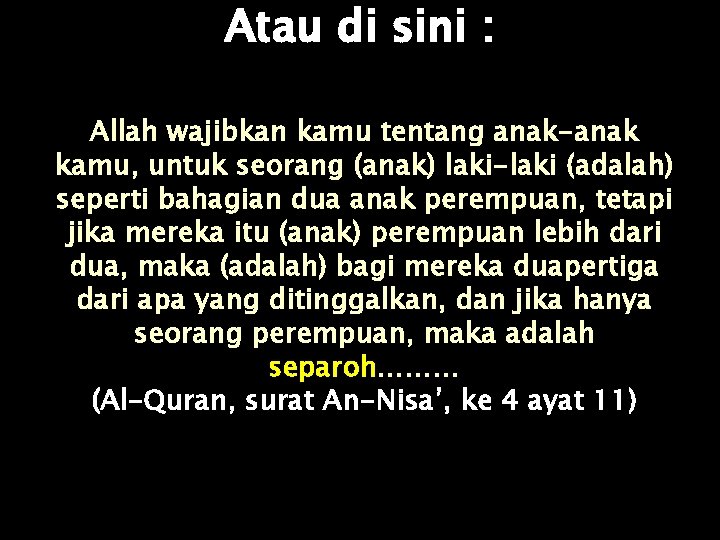 Atau di sini :

Allah wajibkan kamu tentang anak-anak kamu, untuk seorang (anak) laki-laki (adalah) seperti bahagian dua anak perempuan, tetapi jika mereka itu (anak) perempuan lebih dari dua, maka (adalah) bagi mereka duapertiga dari apa yang ditinggalkan, dan jika hanya seorang perempuan, maka adalah separoh.........
(Al-Quran, surat An-Nisa', ke 4 ayat 11)